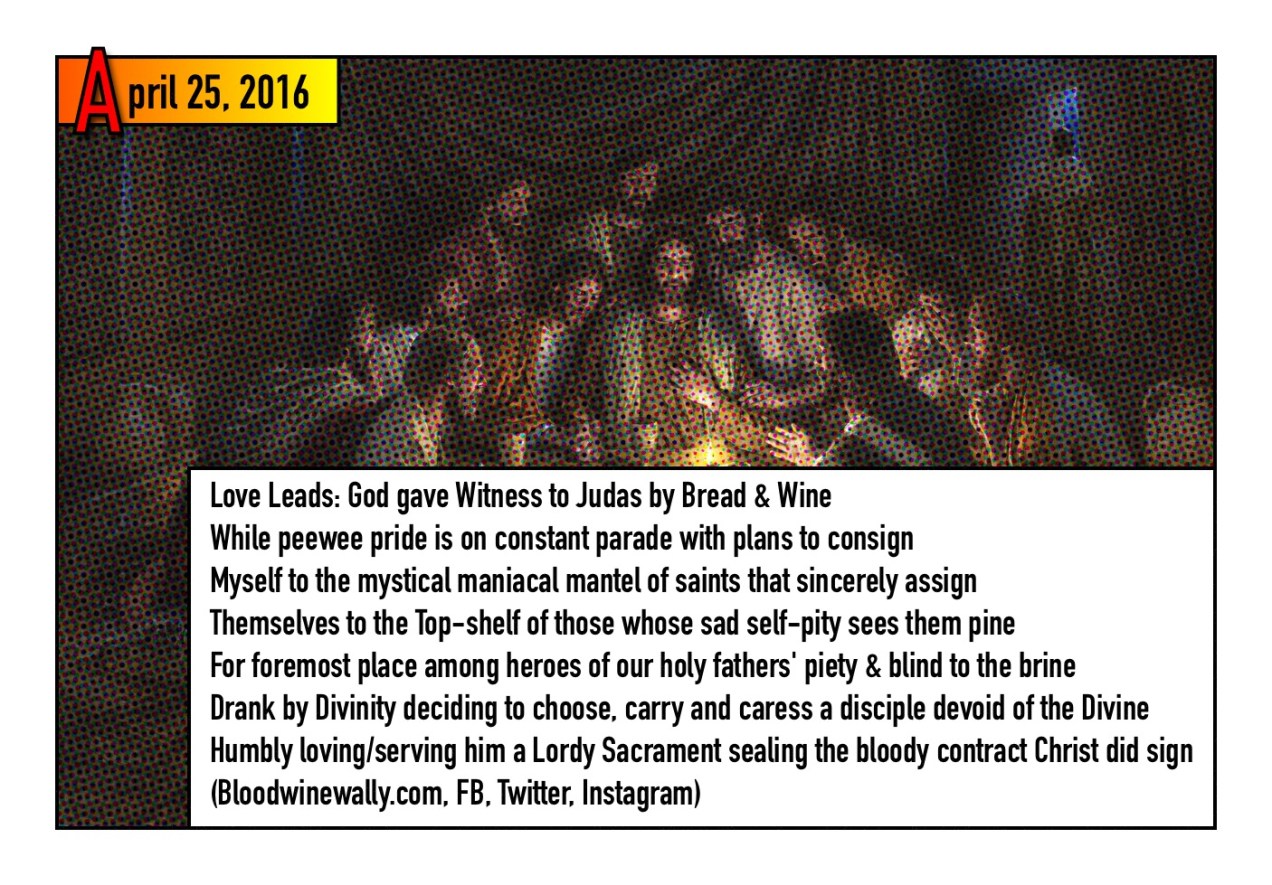 April 25, 2016

Love Leads: God gave Witness to Judas by Bread & Wine
While peewee pride is on constant parade with plans to consign
Myself to the mystical maniacal mantel of saints that sincerely assign
Themselves to the Top-shelf of those whose sad self-pity sees them pine
For foremost place among heroes of our holy fathers' piety & blind to the brine
Drank by Divinity deciding to choose, carry and caress a disciple devoid of the Divine
Humbly loving/serving him a Lordy Sacrament sealing the bloody contract Christ did sign
(Bloodwinewally.com, FB, Twitter, Instagram)